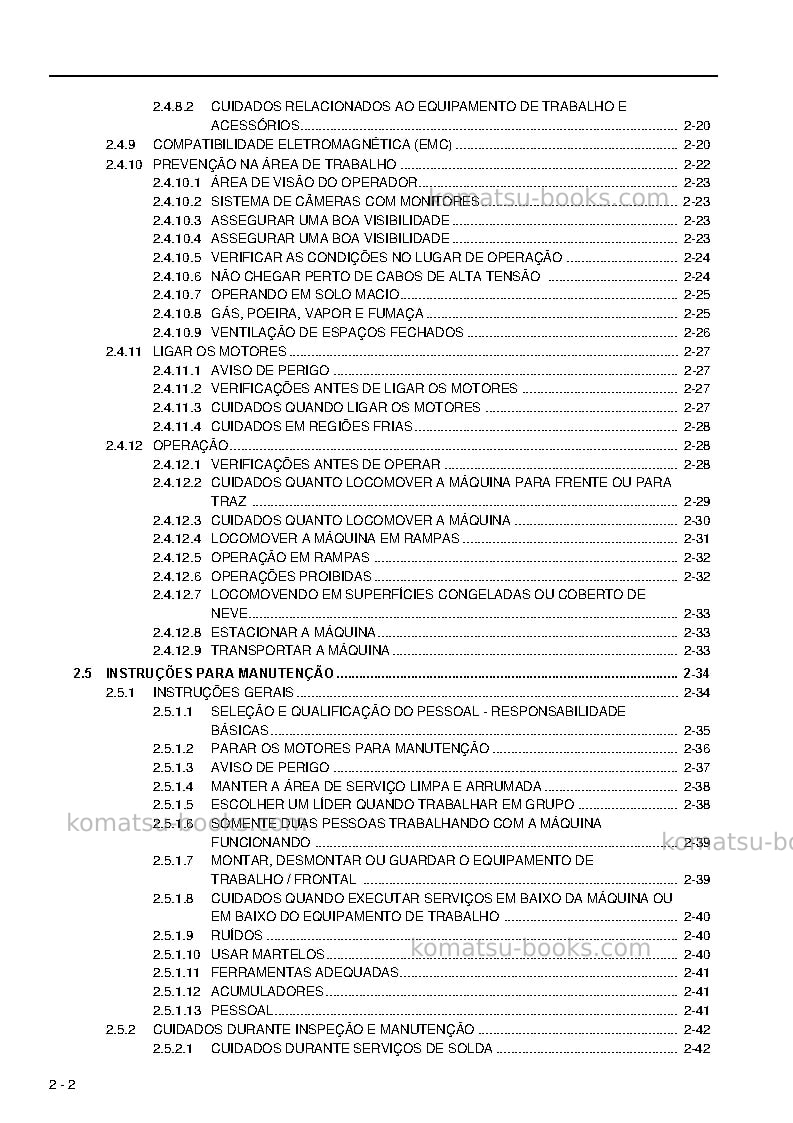 2.4.8.2 CUIDADOS RELACIONADOS AO EQUIPAMENTO DE TRABALHO E ACESSÓRIOS 2-20
2.4.9 COMPATIBILIDADE ELETROMAGNÉTICA (EMC) 2-20
2.4.10 PREVENÇÃO NA ÁREA DE TRABALHO 2-22
2.4.10.1 ÁREA DE VISÃO DO OPERADOR 2-23
2.4.10.2 SISTEMA DE CÂMERAS COM MONITORES 2-23
2.4.10.3 ASSEGURAR UMA BOA VISIBILIDADE 2-23
2.4.10.4 ASSEGURAR UMA BOA VISIBILIDADE 2-23
2.4.10.5 VERIFICAR AS CONDIÇÕES NO LUGAR DE OPERAÇÃO 2-24
2.4.10.6 NÃO CHEGAR PERTO DE CABOS DE ALTA TENSÃO 2-24
2.4.10.7 OPERANDO EM SOLO MACIO 2-25
2.4.10.8 GÁS, POEIRA, VAPOR E FUMAÇA 2-25
2.4.10.9 VENTILAÇÃO DE ESPAÇOS FECHADOS 2-26
2.4.11 LIGAR OS MOTORES 2-27
2.4.11.1 AVISO DE PERIGO 2-27
2.4.11.2 VERIFICAÇÕES ANTES DE LIGAR OS MOTORES 2-27
2.4.11.3 CUIDADOS QUANDO LIGAR OS MOTORES 2-27
2.4.11.4 CUIDADOS EM REGIÕES FRIAS 2-28
2.4.12 OPERAÇÃO 2-28
2.4.12.1 VERIFICAÇÕES ANTES DE OPERAR 2-28
2.4.12.2 CUIDADOS QUANTO LOCOMOVER A MÁQUINA PARA FRENTE OU PARA TRAZ 2-29
2.4.12.3 CUIDADOS QUANTO LOCOMOVER A MÁQUINA 2-30
2.4.12.4 LOCOMOVER A MÁQUINA EM RAMPAS 2-31
2.4.12.5 OPERAÇÃO EM RAMPAS 2-32
2.4.12.6 OPERAÇÕES PROIBIDAS 2-32
2.4.12.7 LOCOMOVENDO EM SUPERFÍCIES CONGELADAS OU COBERTO DE NEVE 2-33
2.4.12.8 ESTACIONAR A MÁQUINA 2-33
2.4.12.9 TRANSPORTAR A MÁQUINA 2-33
2.5 INSTRUÇÕES PARA MANUTENÇÃO 2-34
2.5.1 INSTRUÇÕES GERAIS 2-34
2.5.1.1 SELEÇÃO E QUALIFICAÇÃO DO PESSOAL - RESPONSABILIDADE BÁSICAS 2-35
2.5.1.2 PARAR OS MOTORES PARA MANUTENÇÃO 2-36
2.5.1.3 AVISO DE PERIGO 2-37
2.5.1.4 MANTER A ÁREA DE SERVIÇO LIMPA E ARRUMADA 2-38
2.5.1.5 ESCOLHER UM LÍDER QUANDO TRABALHAR EM GRUPO 2-38
2.5.1.6 SOMENTE DUAS PESSOAS TRABALHANDO COM A MÁQUINA FUNCIONANDO 2-39
2.5.1.7 MONTAR, DESMONTAR OU GUARDAR O EQUIPAMENTO DE TRABALHO / FRONTAL 2-39
2.5.1.8 CUIDADOS QUANDO EXECUTAR SERVIÇOS EM BAIXO DA MÁQUINA OU EM BAIXO DO EQUIPAMENTO DE TRABALHO 2-40
2.5.1.9 RUÍDOS 2-40
2.5.1.10 USAR MARTELOS 2-40
2.5.1.11 FERRAMENTAS ADEQUADAS 2-41
2.5.1.12 ACUMULADORES 2-41
2.5.1.13 PESSOAL 2-41
2.5.2 CUIDADOS DURANTE INSPEÇÃO E MANUTENÇÃO 2-42
2.5.2.1 CUIDADOS DURANTE SERVIÇOS DE SOLDA 2-42

2 - 2

komatsu-books.com